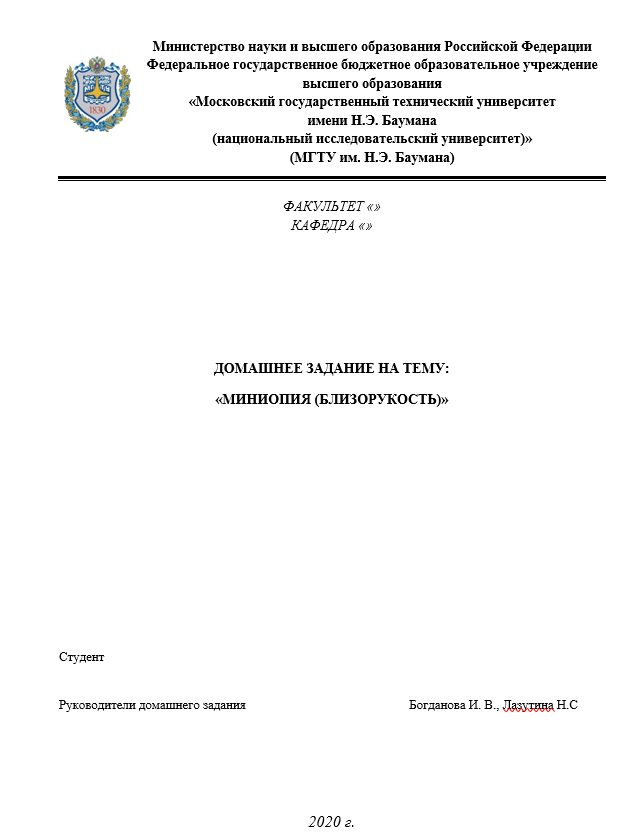 1830

Министерство науки и высшего образования Российской Федерации
Федеральное государственное бюджетное образовательное учреждение высшего образования
«Московский государственный технический университет имени Н.Э. Баумана
(национальный исследовательский университет)»
(МГТУ им. Н.Э. Баумана)

ФАКУЛЬТЕТ «»
КАФЕДРА «»

ДОМАШНЕЕ ЗАДАНИЕ НА ТЕМУ:

«МИНИОПИЯ (БЛИЗОРУКОСТЬ)»

Студент

Руководители домашнего задания Богданова И. В., Лазутина Н.С

2020 г.